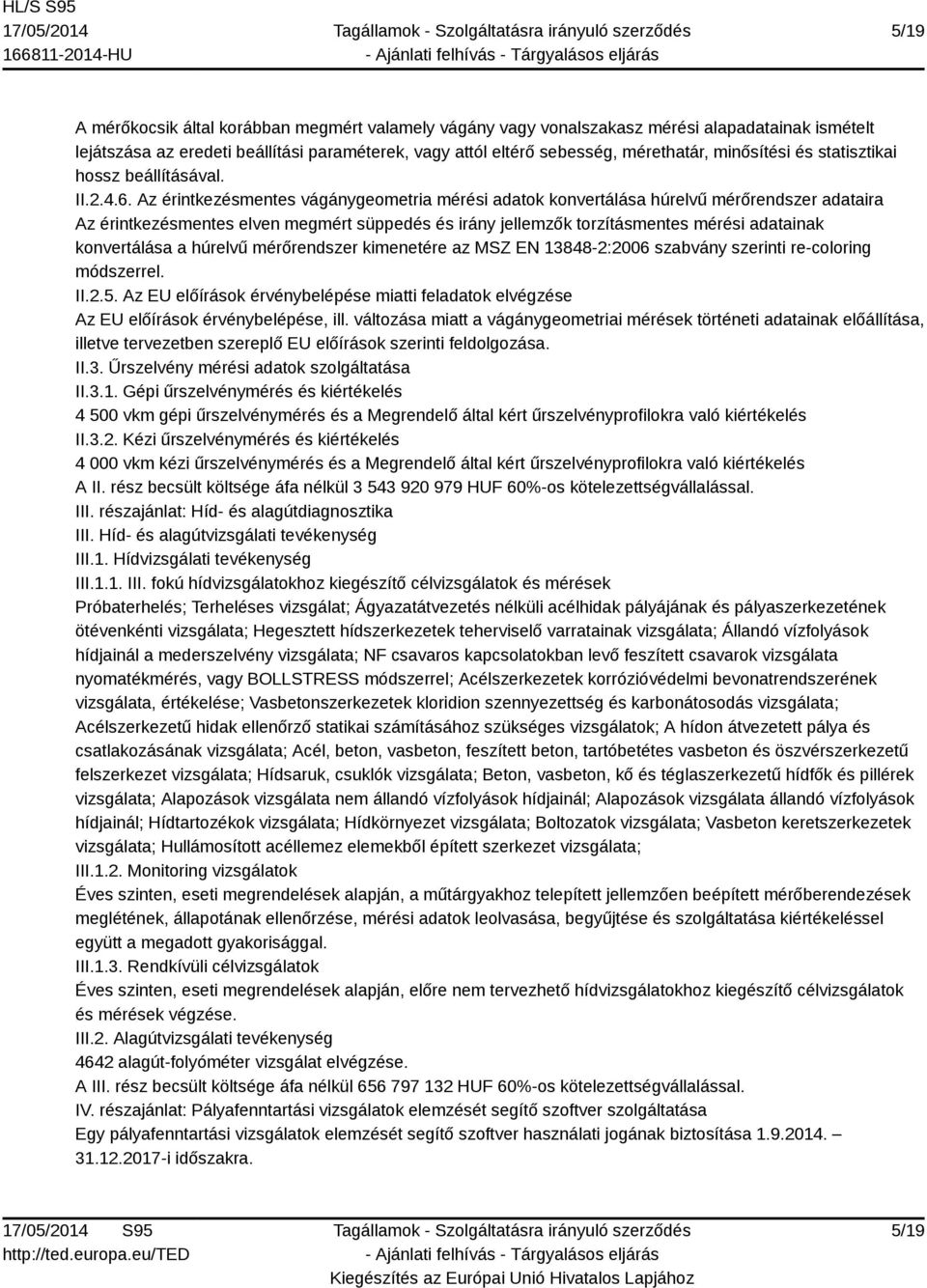 HL/S S95
17/05/2014
166811-2014-HU
Tagállamok - Szolgáltatásra irányuló szerződés
- Ajánlati felhívás - Tárgyalásos eljárás
5/19

A mérőkocsik által korábban megmért valamely vágány vagy vonalszakasz mérési alapadatainak ismételt lejátszása az eredeti beállítási paraméterek, vagy attól eltérő sebesség, mérethatár, minősítési és statisztikai hossz beállításával.
II.2.4.6. Az érintkezésmentes vágánygeometria mérési adatok konvertálása húrelvű mérőrendszer adataira
Az érintkezésmentes elven megmért süppedés és irány jellemzők torzításmentes mérési adatainak konvertálása a húrelvű mérőrendszer kimenetére az MSZ EN 13848-2:2006 szabvány szerinti re-coloring módszerrel.
II.2.5. Az EU előírások érvénybelépése miatti feladatok elvégzése
Az EU előírások érvénybelépése, ill. változása miatt a vágánygeometriai mérések történeti adatainak előállítása, illetve tervezetben szereplő EU előírások szerinti feldolgozása.
II.3. Űrszelvény mérési adatok szolgáltatása
II.3.1. Gépi űrszelvénymérés és kiértékelés
4 500 vkm gépi űrszelvénymérés és a Megrendelő által kért űrszelvényprofilokra való kiértékelés
II.3.2. Kézi űrszelvénymérés és kiértékelés
4 000 vkm kézi űrszelvénymérés és a Megrendelő által kért űrszelvényprofilokra való kiértékelés
A II. rész becsült költsége áfa nélkül 3 543 920 979 HUF 60%-os kötelezettségvállalással.
III. részajánlat: Híd- és alagútdiagnosztika
III. Híd- és alagútvizsgálati tevékenység
III.1. Hídvizsgálati tevékenység
III.1.1. III. fokú hídvizsgálatokhoz kiegészítő célvizsgálatok és mérések
Próbaterhelés; Terheléses vizsgálat; Ágyazatátvezetés nélküli acélhidak pályájának és pályaszerkezetének ötévenkénti vizsgálata; Hegesztett hídszerkezetek teherviselő varratainak vizsgálata; Állandó vízfolyások hídjainál a mederszelvény vizsgálata; NF csavaros kapcsolatokban levő feszített csavarok vizsgálata nyomatékmérés, vagy BOLLSTRESS módszerrel; Acélszerkezetek korrózióvédelmi bevonatrendszerének vizsgálata, értékelése; Vasbetonszerkezetek kloridion szennyezettség és karbonátosodás vizsgálata; Acélszerkezetű hidak ellenőrző statikai számításához szükséges vizsgálatok; A hídon átvezetett pálya és csatlakozásának vizsgálata; Acél, beton, vasbeton, feszített beton, tartóbetétes vasbeton és öszvérszerkezetű felszerkezet vizsgálata; Hídsaruk, csuklók vizsgálata; Beton, vasbeton, kő és téglaszerkezetű hídfők és pillérek vizsgálata; Alapozások vizsgálata nem állandó vízfolyások hídjainál; Alapozások vizsgálata állandó vízfolyások hídjainál; Hídtartozékok vizsgálata; Hídkörnyezet vizsgálata; Boltozatok vizsgálata; Vasbeton keretszerkezetek vizsgálata; Hullámosított acéllemez elemekből épített szerkezet vizsgálata;
III.1.2. Monitoring vizsgálatok
Éves szinten, eseti megrendelések alapján, a műtárgyakhoz telepített jellemzően beépített mérőberendezések meglétének, állapotának ellenőrzése, mérési adatok leolvasása, begyűjtése és szolgáltatása kiértékeléssel együtt a megadott gyakorisággal.
III.1.3. Rendkívüli célvizsgálatok
Éves szinten, eseti megrendelések alapján, előre nem tervezhető hídvizsgálatokhoz kiegészítő célvizsgálatok és mérések végzése.
III.2. Alagútvizsgálati tevékenység
4642 alagút-folyóméter vizsgálat elvégzése.
A III. rész becsült költsége áfa nélkül 656 797 132 HUF 60%-os kötelezettségvállalással.
IV. részajánlat: Pályafenntartási vizsgálatok elemzését segítő szoftver szolgáltatása
Egy pályafenntartási vizsgálatok elemzését segítő szoftver használati jogának biztosítása 1.9.2014. – 31.12.2017-i időszakra.

17/05/2014 S95
http://ted.europa.eu/TED
Tagállamok - Szolgáltatásra irányuló szerződés
- Ajánlati felhívás - Tárgyalásos eljárás
Kiegészítés az Európai Unió Hivatalos Lapjához
5/19